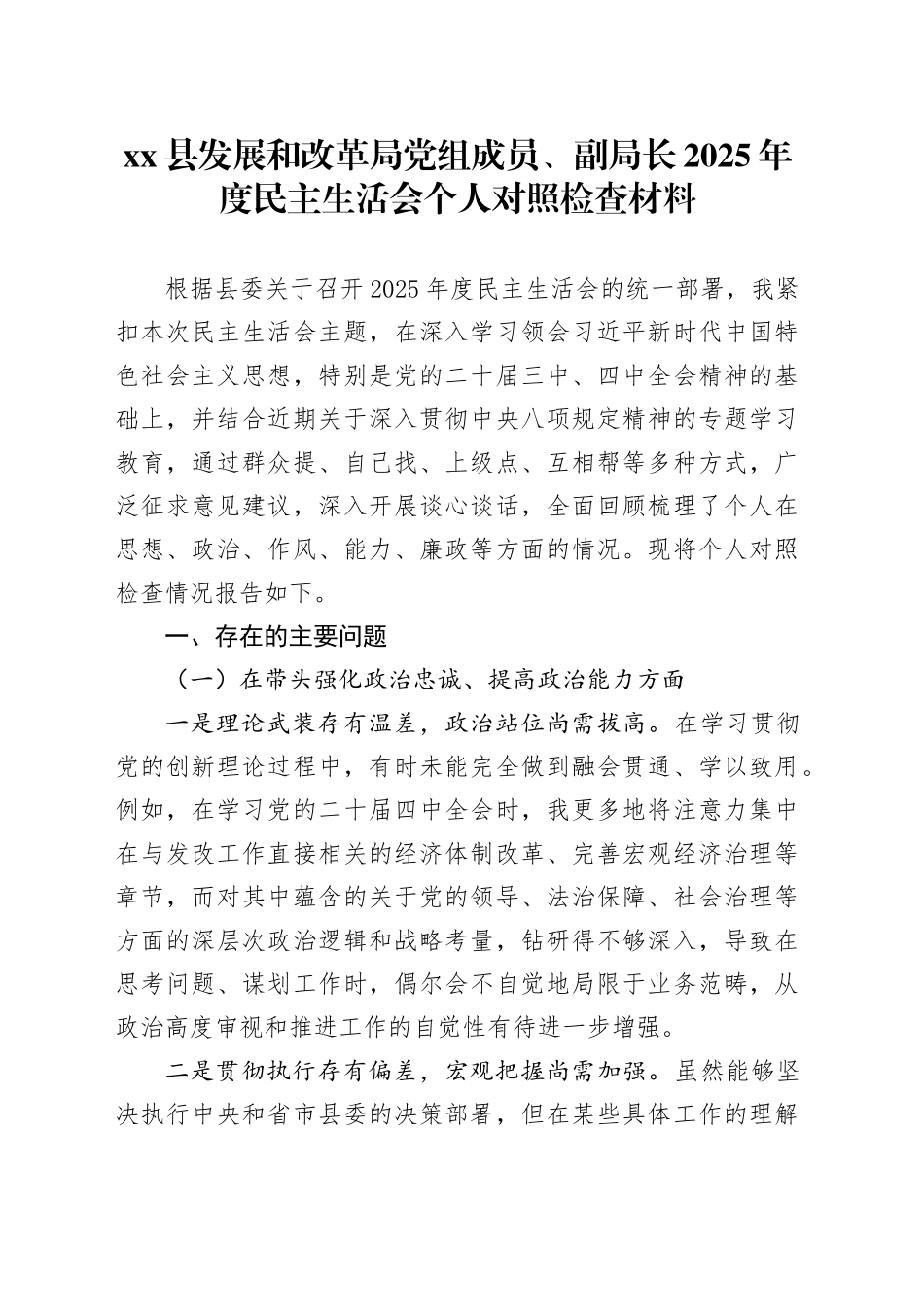 xx 县发展和改革局党组成员、副局长 2025 年度民主生活会个人对照检查材料

根据县委关于召开 2025 年度民主生活会的统一部署，我紧扣本次民主生活会主题，在深入学习领会习近平新时代中国特色社会主义思想，特别是党的二十届三中、四中全会精神的基础上，并结合近期关于深入贯彻中央八项规定精神的专题学习教育，通过群众提、自己找、上级点、互相帮等多种方式，广泛征求意见建议，深入开展谈心谈话，全面回顾梳理了个人在思想、政治、作风、能力、廉政等方面的情况。现将个人对照检查情况报告如下。

一、存在的主要问题

（一）在带头强化政治忠诚、提高政治能力方面

一是理论武装存有温差，政治站位尚需拔高。在学习贯彻党的创新理论过程中，有时未能完全做到融会贯通、学以致用。例如，在学习党的二十届四中全会时，我更多地将注意力集中在与发改工作直接相关的经济体制改革、完善宏观经济治理等章节，而对其中蕴含的关于党的领导、法治保障、社会治理等方面的深层次政治逻辑和战略考量，钻研得不够深入，导致在思考问题、谋划工作时，偶尔会不自觉地局限于业务范畴，从政治高度审视和推进工作的自觉性有待进一步增强。

二是贯彻执行存有偏差，宏观把握尚需加强。虽然能够坚决执行中央和省市县委的决策部署，但在某些具体工作的理解